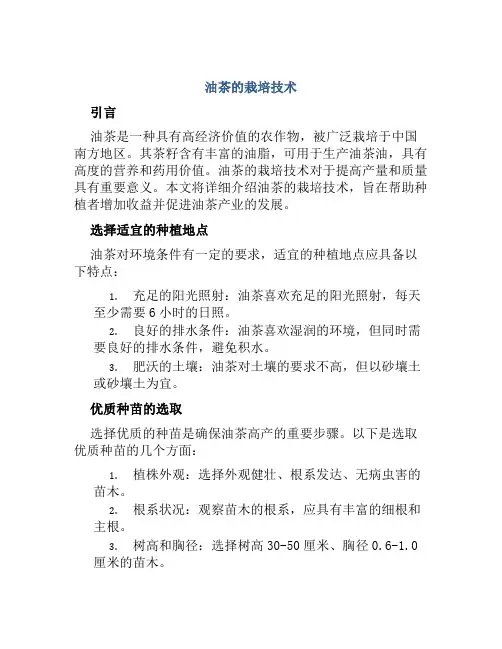 油茶的栽培技术

引言

油茶是一种具有高经济价值的农作物，被广泛栽培于中国南方地区。其茶籽含有丰富的油脂，可用于生产油茶油，具有高度的营养和药用价值。油茶的栽培技术对于提高产量和质量具有重要意义。本文将详细介绍油茶的栽培技术，旨在帮助种植者增加收益并促进油茶产业的发展。

选择适宜的种植地点

油茶对环境条件有一定的要求，适宜的种植地点应具备以下特点：

1. 充足的阳光照射：油茶喜欢充足的阳光照射，每天至少需要 6 小时的日照。
2. 良好的排水条件：油茶喜欢湿润的环境，但同时需要良好的排水条件，避免积水。
3. 肥沃的土壤：油茶对土壤的要求不高，但以砂壤土或砂壤土为宜。

优质种苗的选取

选择优质的种苗是确保油茶高产的重要步骤。以下是选取优质种苗的几个方面：

1. 植株外观：选择外观健壮、根系发达、无病虫害的苗木。
2. 根系状况：观察苗木的根系，应具有丰富的细根和主根。
3. 树高和胸径：选择树高 30-50 厘米、胸径 0.6-1.0 厘米的苗木。